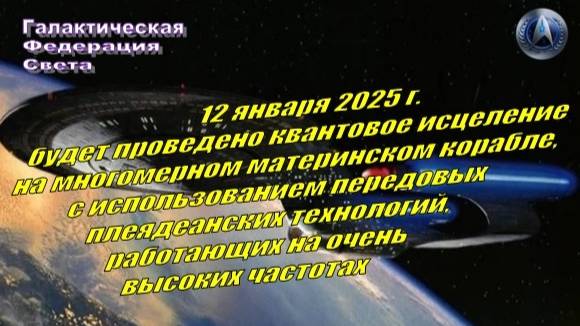 Галактическая
Федерация
Света

12 января 2025 г.
будет проведено квантовое исцеление
на многомерном материнском корабле,
с использованием передовых
плеядеанских технологий,
работающих на очень
высоких частотах